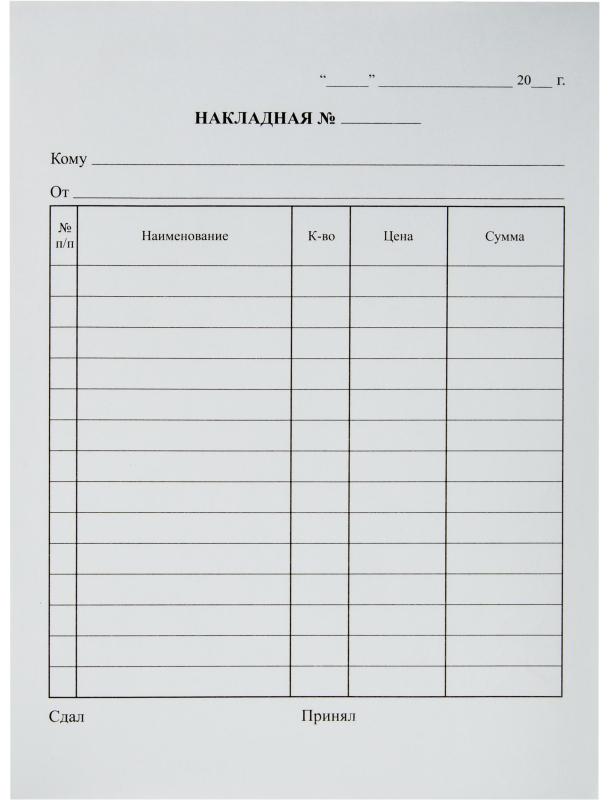 "____" ____ 20____ г.

НАКЛАДНАЯ № ____

Кому ____

От ____

| № п/п | Наименование | К-во | Цена | Сумма |
|---|---|---|---|---|
| | | | | |
| | | | | |
| | | | | |
| | | | | |
| | | | | |
| | | | | |
| | | | | |
| | | | | |
| | | | | |
| | | | | |
| | | | | |
| | | | | |
| | | | | |
| | | | | |

Сдал Принял